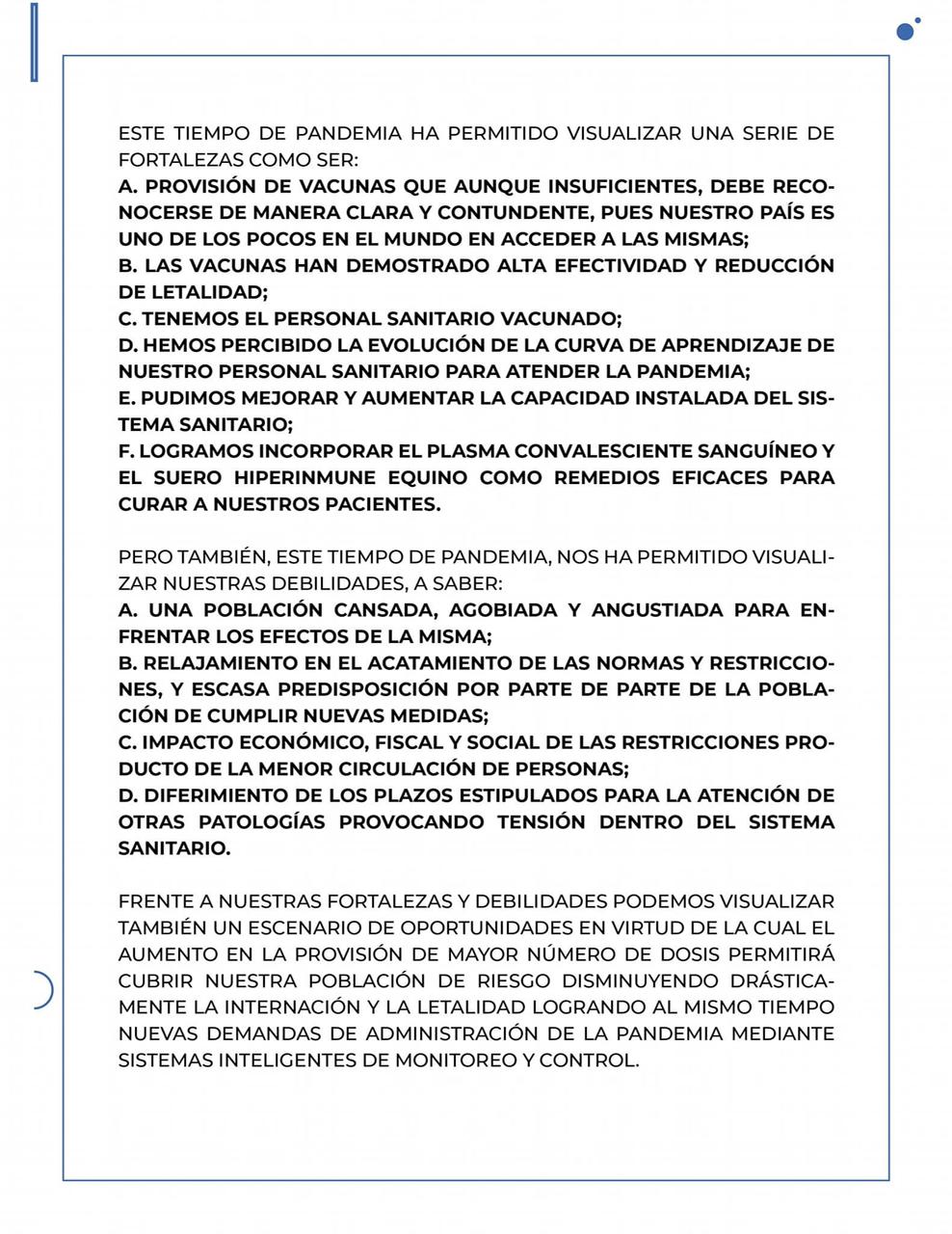 ESTE TIEMPO DE PANDEMIA HA PERMITIDO VISUALIZAR UNA SERIE DE FORTALEZAS COMO SER:
A. PROVISIÓN DE VACUNAS QUE AUNQUE INSUFICIENTES, DEBE RECONOCERSE DE MANERA CLARA Y CONTUNDENTE, PUES NUESTRO PAÍS ES UNO DE LOS POCOS EN EL MUNDO EN ACCEDER A LAS MISMAS;
B. LAS VACUNAS HAN DEMOSTRADO ALTA EFECTIVIDAD Y REDUCCIÓN DE LETALIDAD;
C. TENEMOS EL PERSONAL SANITARIO VACUNADO;
D. HEMOS PERCIBIDO LA EVOLUCIÓN DE LA CURVA DE APRENDIZAJE DE NUESTRO PERSONAL SANITARIO PARA ATENDER LA PANDEMIA;
E. PUDIMOS MEJORAR Y AUMENTAR LA CAPACIDAD INSTALADA DEL SISTEMA SANITARIO;
F. LOGRAMOS INCORPORAR EL PLASMA CONVALESCIENTE SANGUÍNEO Y EL SUERO HIPERINMUNE EQUINO COMO REMEDIOS EFICACES PARA CURAR A NUESTROS PACIENTES.

PERO TAMBIÉN, ESTE TIEMPO DE PANDEMIA, NOS HA PERMITIDO VISUALIZAR NUESTRAS DEBILIDADES, A SABER:
A. UNA POBLACIÓN CANSADA, AGOBIADA Y ANGUSTIADA PARA ENFRENTAR LOS EFECTOS DE LA MISMA;
B. RELAJAMIENTO EN EL ACATAMIENTO DE LAS NORMAS Y RESTRICCIONES, Y ESCASA PREDISPOSICIÓN POR PARTE DE PARTE DE LA POBLACIÓN DE CUMPLIR NUEVAS MEDIDAS;
C. IMPACTO ECONÓMICO, FISCAL Y SOCIAL DE LAS RESTRICCIONES PRODUCTO DE LA MENOR CIRCULACIÓN DE PERSONAS;
D. DIFERIMIENTO DE LOS PLAZOS ESTIPULADOS PARA LA ATENCIÓN DE OTRAS PATOLOGÍAS PROVOCANDO TENSIÓN DENTRO DEL SISTEMA SANITARIO.

FRENTE A NUESTRAS FORTALEZAS Y DEBILIDADES PODEMOS VISUALIZAR TAMBIÉN UN ESCENARIO DE OPORTUNIDADES EN VIRTUD DE LA CUAL EL AUMENTO EN LA PROVISIÓN DE MAYOR NÚMERO DE DOSIS PERMITIRÁ CUBRIR NUESTRA POBLACIÓN DE RIESGO DISMINUYENDO DRÁSTICAMENTE LA INTERNACIÓN Y LA LETALIDAD LOGRANDO AL MISMO TIEMPO NUEVAS DEMANDAS DE ADMINISTRACIÓN DE LA PANDEMIA MEDIANTE SISTEMAS INTELIGENTES DE MONITOREO Y CONTROL.